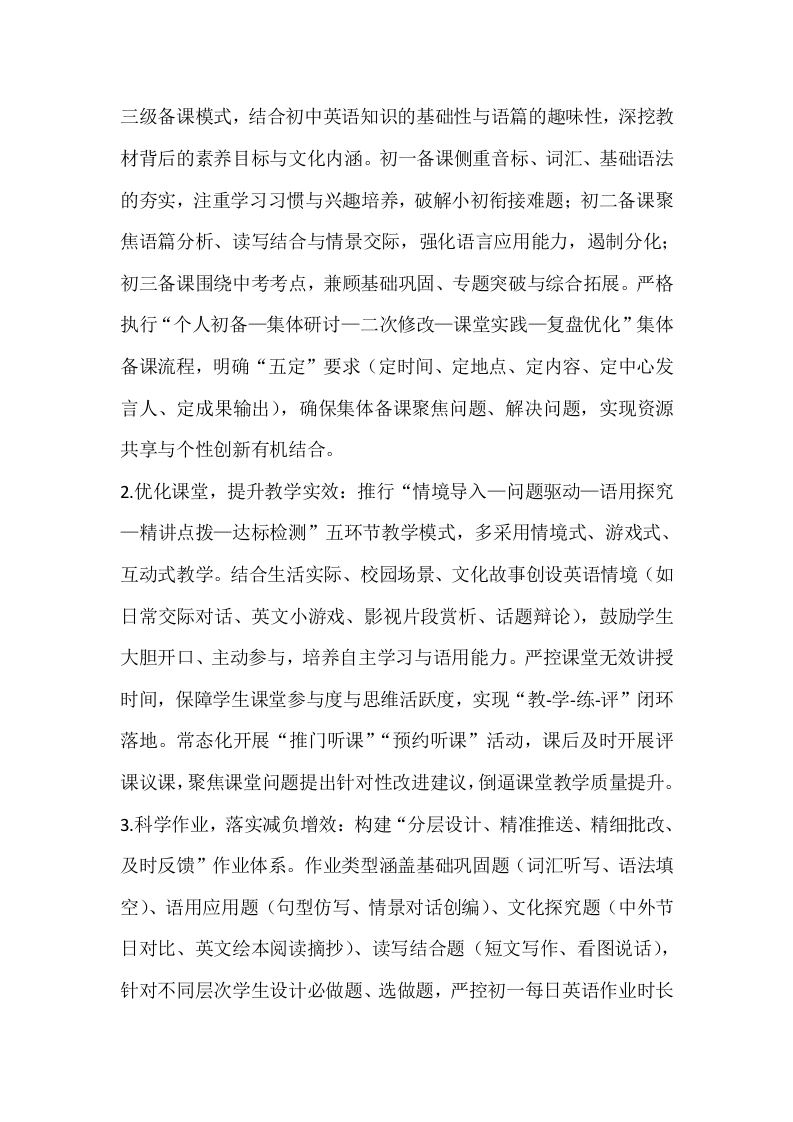 三级备课模式，结合初中英语知识的基础性与语篇的趣味性，深挖教材背后的素养目标与文化内涵。初一备课侧重音标、词汇、基础语法的夯实，注重学习习惯与兴趣培养，破解小初衔接难题；初二备课聚焦语篇分析、读写结合与情景交际，强化语言应用能力，遏制分化；初三备课围绕中考考点，兼顾基础巩固、专题突破与综合拓展。严格执行“个人初备—集体研讨—二次修改—课堂实践—复盘优化”集体备课流程，明确“五定”要求（定时间、定地点、定内容、定中心发言人、定成果输出），确保集体备课聚焦问题、解决问题，实现资源共享与个性创新有机结合。

2.优化课堂，提升教学实效：推行“情境导入—问题驱动—语用探究—精讲点拨—达标检测”五环节教学模式，多采用情境式、游戏式、互动式教学。结合生活实际、校园场景、文化故事创设英语情境（如日常交际对话、英文小游戏、影视片段赏析、话题辩论），鼓励学生大胆开口、主动参与，培养自主学习与语用能力。严控课堂无效讲授时间，保障学生课堂参与度与思维活跃度，实现“教-学-练-评”闭环落地。常态化开展“推门听课”“预约听课”活动，课后及时开展评课议课，聚焦课堂问题提出针对性改进建议，倒逼课堂教学质量提升。

3.科学作业，落实减负增效：构建“分层设计、精准推送、精细批改、及时反馈”作业体系。作业类型涵盖基础巩固题（词汇听写、语法填空）、语用应用题（句型仿写、情景对话创编）、文化探究题（中外节日对比、英文绘本阅读摘抄）、读写结合题（短文写作、看图说话），针对不同层次学生设计必做题、选做题，严控初一每日英语作业时长